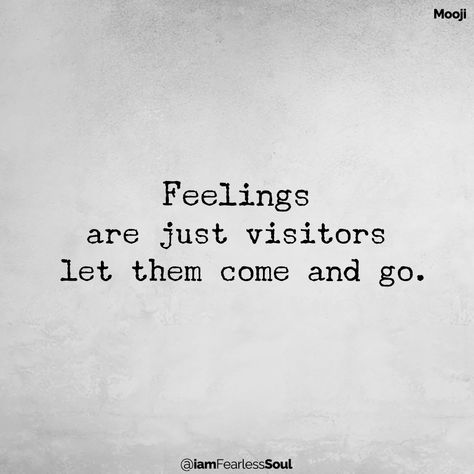 Mooji

Feelings
are just visitors
let them come and go.

@iamFearlessSoul